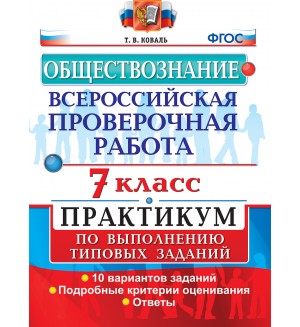 Т. В. КОВАЛЬ

ФГОС

ОБЩЕСТВОЗНАНИЕ

ВСЕРОССИЙСКАЯ ПРОВЕРОЧНАЯ РАБОТА

7 класс

ПРАКТИКУМ

ПО ВЫПОЛНЕНИЮ ТИПОВЫХ ЗАДАНИЙ

10 вариантов заданий
Подробные критерии оценивания
Ответы